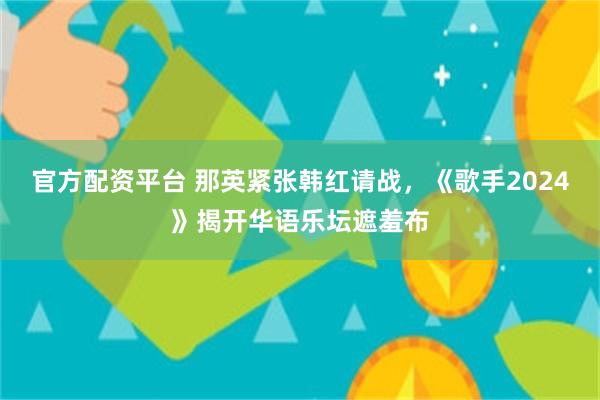 官方配资平台 那英紧张韩红请战，《歌手2024》揭开华语乐坛遮羞布